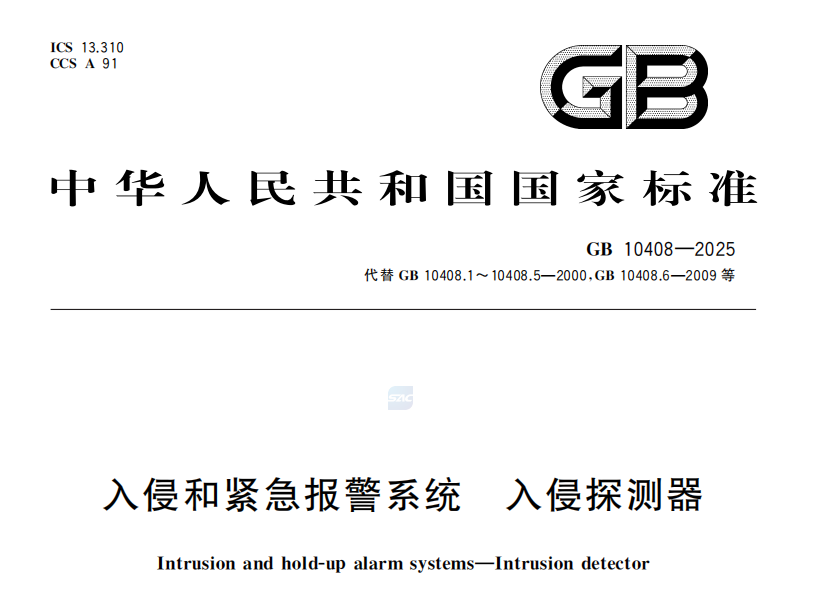 ICS 13.310
CCS A 91

GB

中华人民共和国国家标准

GB 10408—2025
代替 GB 10408.1～10408.5—2000,GB 10408.6—2009 等

SAC

入侵和紧急报警系统　入侵探测器

Intrusion and hold-up alarm systems—Intrusion detector